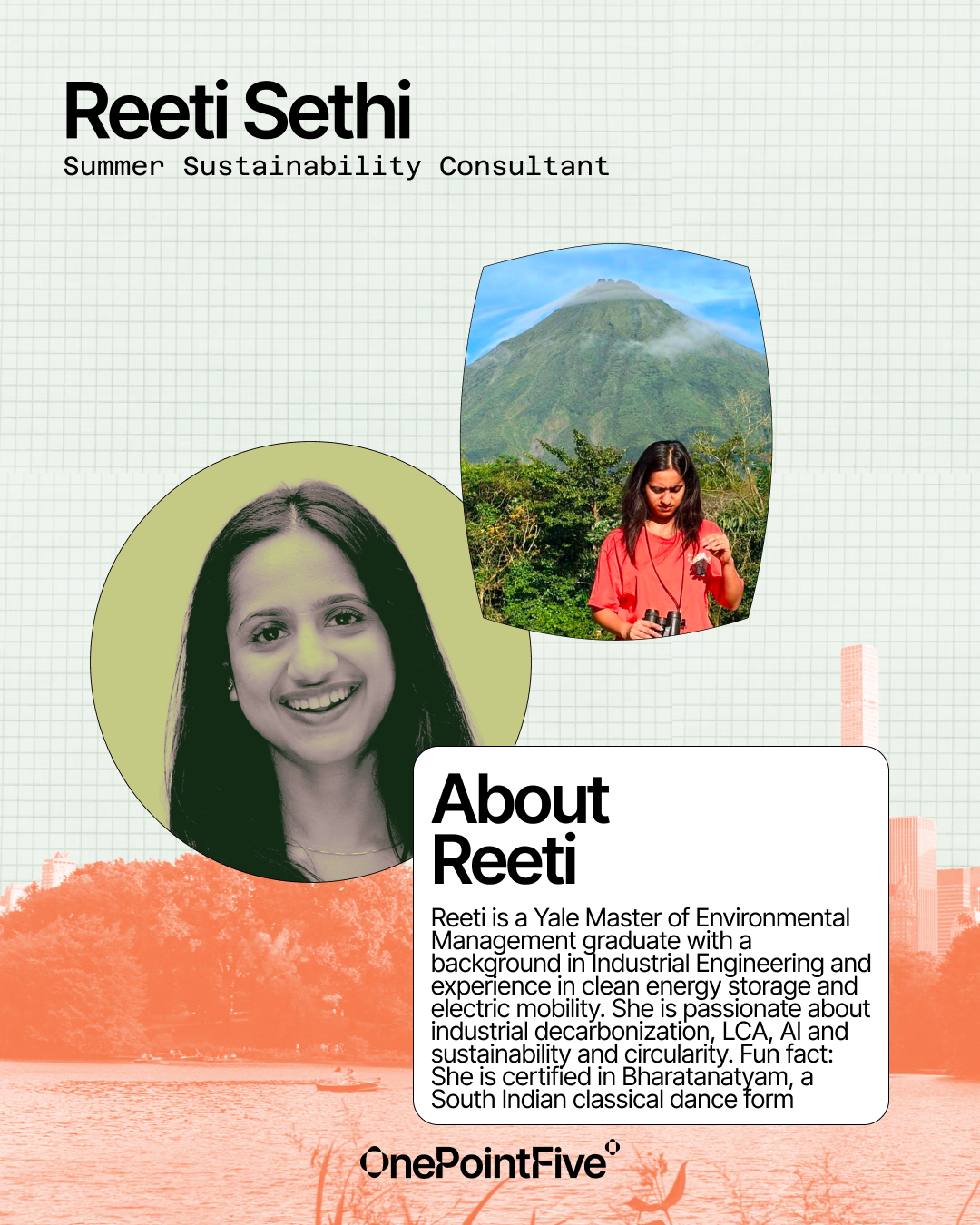 Reeti Sethi
Summer Sustainability Consultant

About
Reeti

Reeti is a Yale Master of Environmental Management graduate with a background in Industrial Engineering and experience in clean energy storage and electric mobility. She is passionate about industrial decarbonization, LCA, AI and sustainability and circularity. Fun fact: She is certified in Bharatanatyam, a South Indian classical dance form

OnePointFive